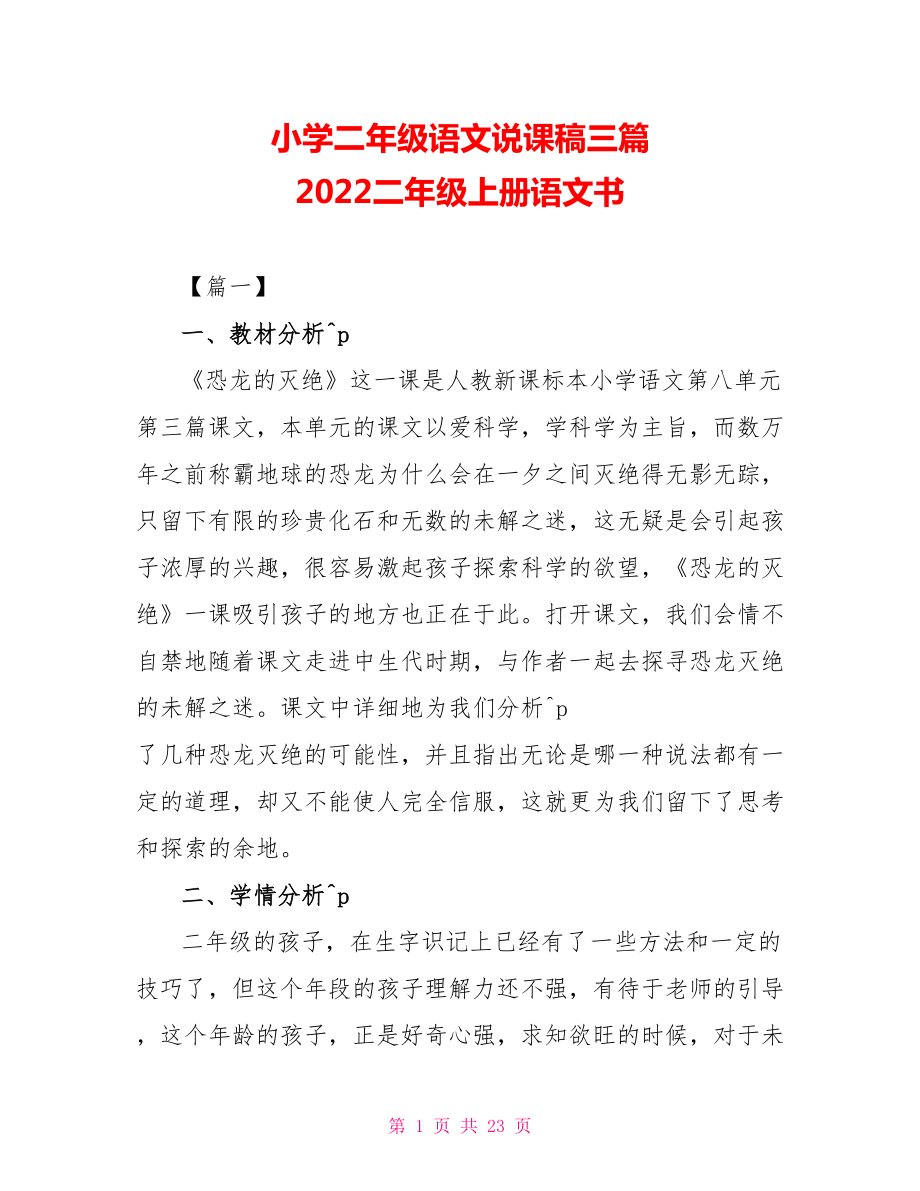 小学二年级语文说课稿三篇
2022二年级上册语文书

【篇一】

一、教材分析^p

《恐龙的灭绝》这一课是人教新课标本小学语文第八单元第三篇课文，本单元的课文以爱科学，学科学为主旨，而数万年之前称霸地球的恐龙为什么会在一夕之间灭绝得无影无踪，只留下有限的珍贵化石和无数的未解之迷，这无疑是会引起孩子浓厚的兴趣，很容易激起孩子探索科学的欲望，《恐龙的灭绝》一课吸引孩子的地方也正在于此。打开课文，我们会情不自禁地随着课文走进中生代时期，与作者一起去探寻恐龙灭绝的未解之迷。课文中详细地为我们分析^p
了几种恐龙灭绝的可能性，并且指出无论是哪一种说法都有一定的道理，却又不能使人完全信服，这就更为我们留下了思考和探索的余地。

二、学情分析^p

二年级的孩子，在生字识记上已经有了一些方法和一定的技巧了，但这个年段的孩子理解力还不强，有待于老师的引导，这个年龄的孩子，正是好奇心强，求知欲旺的时候，对于未

第 1 页 共 23 页